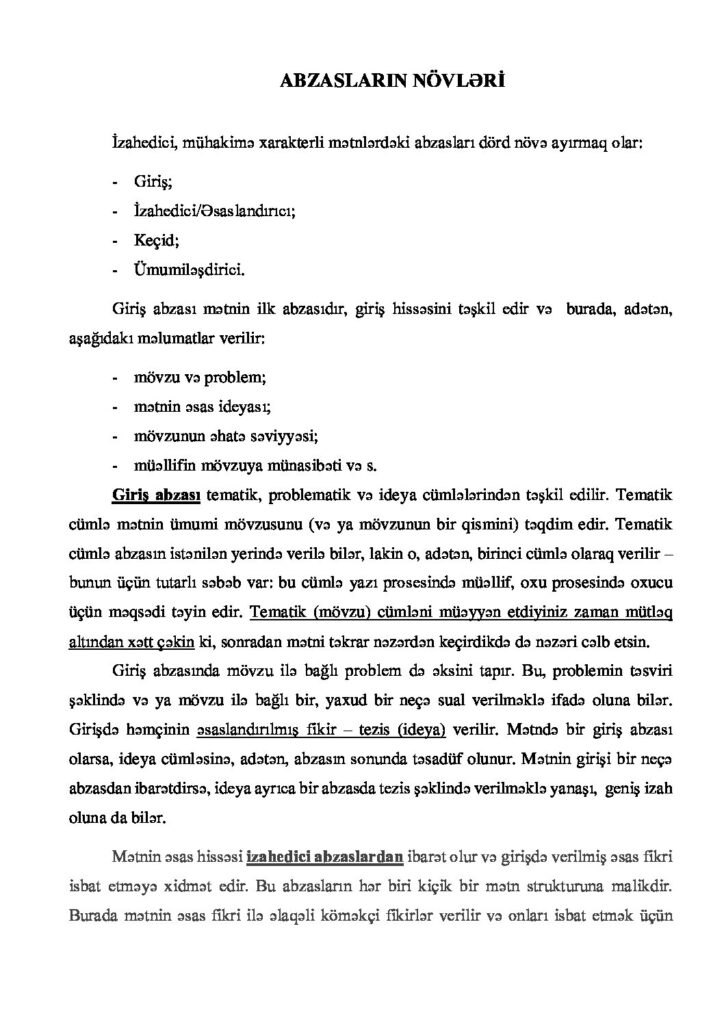 ABZASLARIN NÖVLƏRİ

İzahedici, mühakimə xarakterli mətnlərdəki abzasları dörd növə ayırmaq olar:

- Giriş;
- İzahedici/Əsaslandırıcı;
- Keçid;
- Ümumiləşdirici.

Giriş abzası mətnin ilk abzasıdır, giriş hissəsini təşkil edir və burada, adətən, aşağıdakı məlumatlar verilir:

- mövzu və problem;
- mətnin əsas ideyası;
- mövzunun əhatə səviyyəsi;
- müəllifin mövzuya münasibəti və s.

Giriş abzası tematik, problematik və ideya cümlələrindən təşkil edilir. Tematik cümlə mətnin ümumi mövzusunu (və ya mövzunun bir qismini) təqdim edir. Tematik cümlə abzasın istənilən yerində verilə bilər, lakin o, adətən, birinci cümlə olaraq verilir – bunun üçün tutarlı səbəb var: bu cümlə yazı prosesində müəllif, oxu prosesində oxucu üçün məqsədi təyin edir. Tematik (mövzu) cümləni müəyyən etdiyiniz zaman mütləq altından xətt çəkin ki, sonradan mətni təkrar nəzərdən keçirdikdə də nəzəri cəlb etsin.

Giriş abzasında mövzu ilə bağlı problem də əksini tapır. Bu, problemin təsviri şəklində və ya mövzu ilə bağlı bir, yaxud bir neçə sual verilməklə ifadə oluna bilər. Girişdə həmçinin əsaslandırılmış fikir – tezis (ideya) verilir. Mətndə bir giriş abzası olarsa, ideya cümləsinə, adətən, abzasın sonunda təsadüf olunur. Mətnin girişi bir neçə abzasdan ibarətdirsə, ideya ayrıca bir abzasda tezis şəklində verilməklə yanaşı, geniş izah oluna da bilər.

Mətnin əsas hissəsi izahedici abzaslardan ibarət olur və girişdə verilmiş əsas fikri isbat etməyə xidmət edir. Bu abzasların hər biri kiçik bir mətn strukturuna malikdir. Burada mətnin əsas fikri ilə əlaqəli köməkçi fikirlər verilir və onları isbat etmək üçün